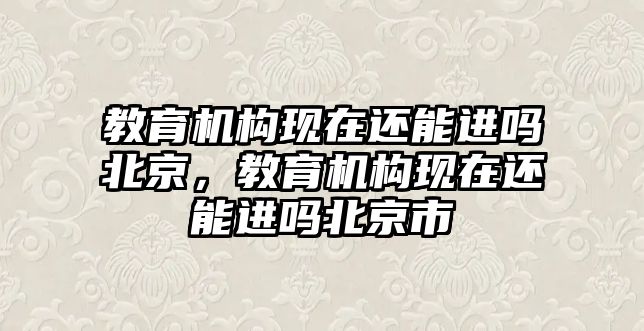 教育机构现在还能进吗北京，教育机构现在还能进吗北京市